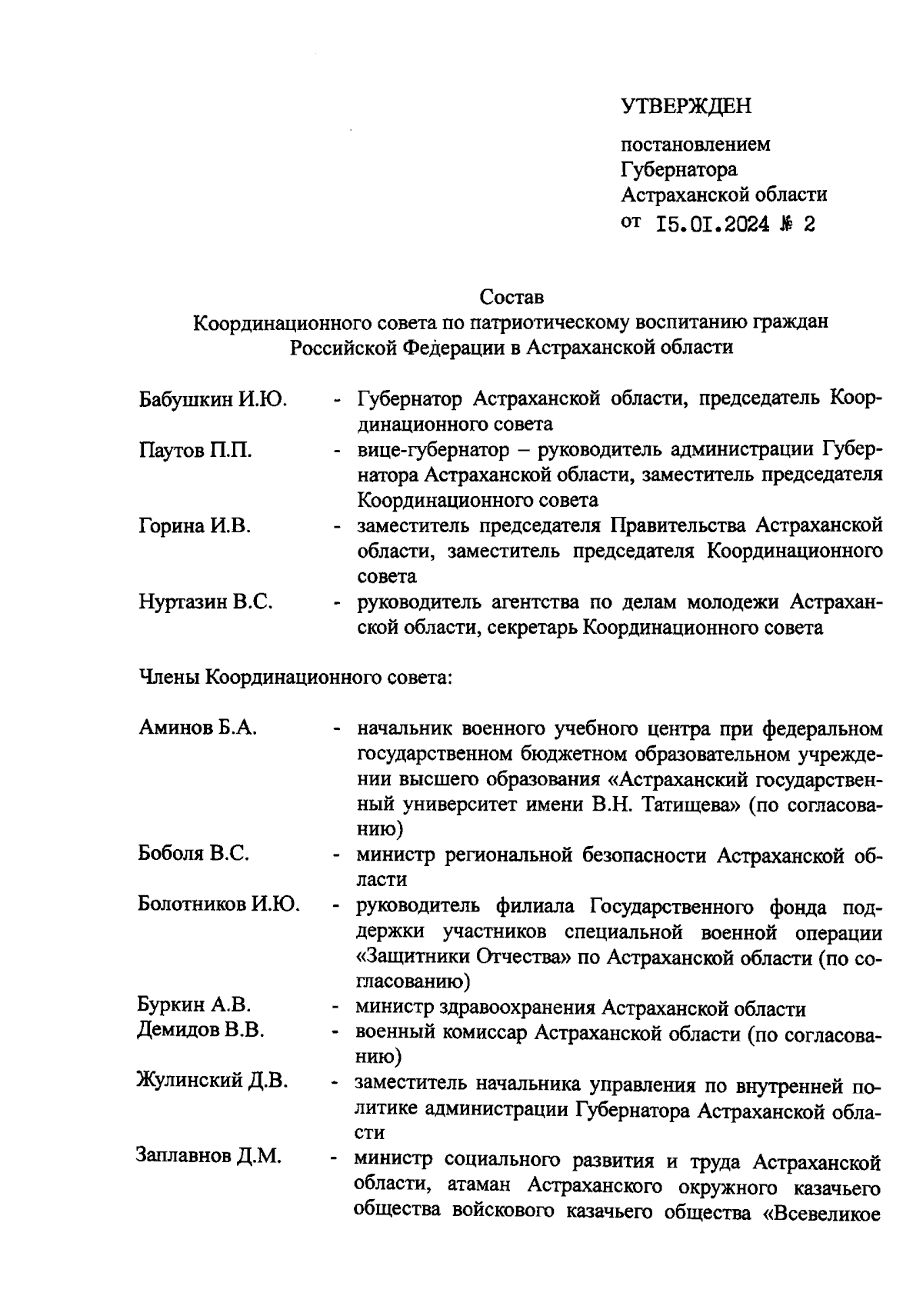 УТВЕРЖДЕН

постановлением Губернатора Астраханской области от I5.0I.2024 № 2

Состав
Координационного совета по патриотическому воспитанию граждан Российской Федерации в Астраханской области

Бабушкин И.Ю. - Губернатор Астраханской области, председатель Координационного совета

Паутов П.П. - вице-губернатор – руководитель администрации Губернатора Астраханской области, заместитель председателя Координационного совета

Горина И.В. - заместитель председателя Правительства Астраханской области, заместитель председателя Координационного совета

Нуртазин В.С. - руководитель агентства по делам молодежи Астраханской области, секретарь Координационного совета

Члены Координационного совета:

Аминов Б.А. - начальник военного учебного центра при федеральном государственном бюджетном образовательном учреждении высшего образования «Астраханский государственный университет имени В.Н. Татищева» (по согласованию)

Боболя В.С. - министр региональной безопасности Астраханской области

Болотников И.Ю. - руководитель филиала Государственного фонда поддержки участников специальной военной операции «Защитники Отчества» по Астраханской области (по согласованию)

Буркин А.В. - министр здравоохранения Астраханской области

Демидов В.В. - военный комиссар Астраханской области (по согласованию)

Жулинский Д.В. - заместитель начальника управления по внутренней политике администрации Губернатора Астраханской области

Заплавнов Д.М. - министр социального развития и труда Астраханской области, атаман Астраханского окружного казачьего общества войскового казачьего общества «Всевеликое